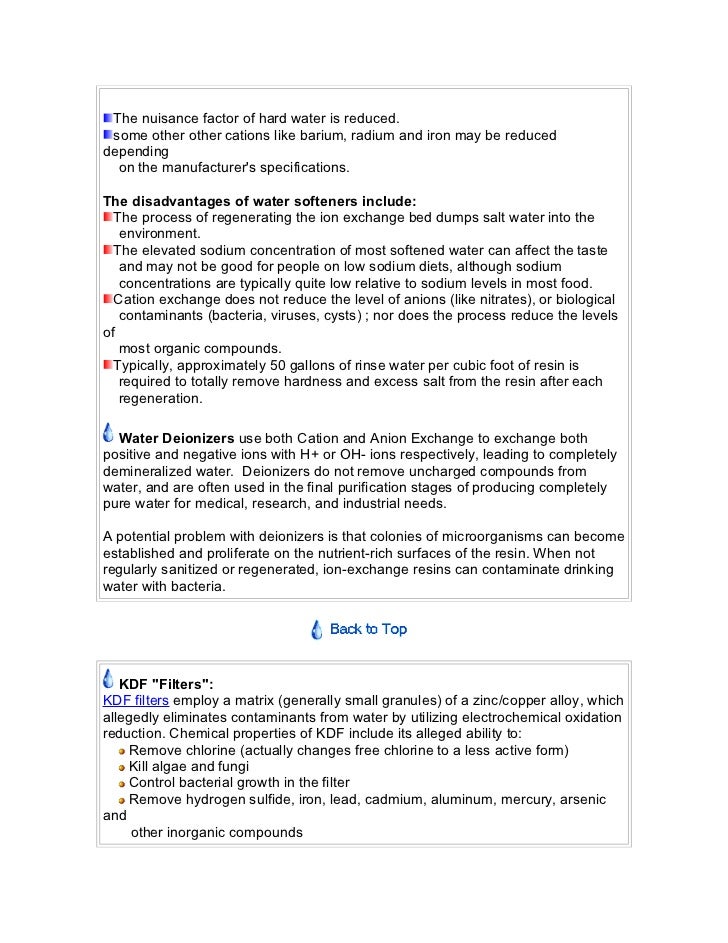 The nuisance factor of hard water is reduced.
some other other cations like barium, radium and iron may be reduced depending on the manufacturer's specifications.

**The disadvantages of water softeners include:**
The process of regenerating the ion exchange bed dumps salt water into the environment.
The elevated sodium concentration of most softened water can affect the taste and may not be good for people on low sodium diets, although sodium concentrations are typically quite low relative to sodium levels in most food.
Cation exchange does not reduce the level of anions (like nitrates), or biological contaminants (bacteria, viruses, cysts) ; nor does the process reduce the levels of most organic compounds.
Typically, approximately 50 gallons of rinse water per cubic foot of resin is required to totally remove hardness and excess salt from the resin after each regeneration.

**Water Deionizers** use both Cation and Anion Exchange to exchange both positive and negative ions with H+ or OH- ions respectively, leading to completely demineralized water. Deionizers do not remove uncharged compounds from water, and are often used in the final purification stages of producing completely pure water for medical, research, and industrial needs.

A potential problem with deionizers is that colonies of microorganisms can become established and proliferate on the nutrient-rich surfaces of the resin. When not regularly sanitized or regenerated, ion-exchange resins can contaminate drinking water with bacteria.

Back to Top

**KDF "Filters":**
KDF filters employ a matrix (generally small granules) of a zinc/copper alloy, which allegedly eliminates contaminants from water by utilizing electrochemical oxidation reduction. Chemical properties of KDF include its alleged ability to:
Remove chlorine (actually changes free chlorine to a less active form)
Kill algae and fungi
Control bacterial growth in the filter
Remove hydrogen sulfide, iron, lead, cadmium, aluminum, mercury, arsenic and other inorganic compounds